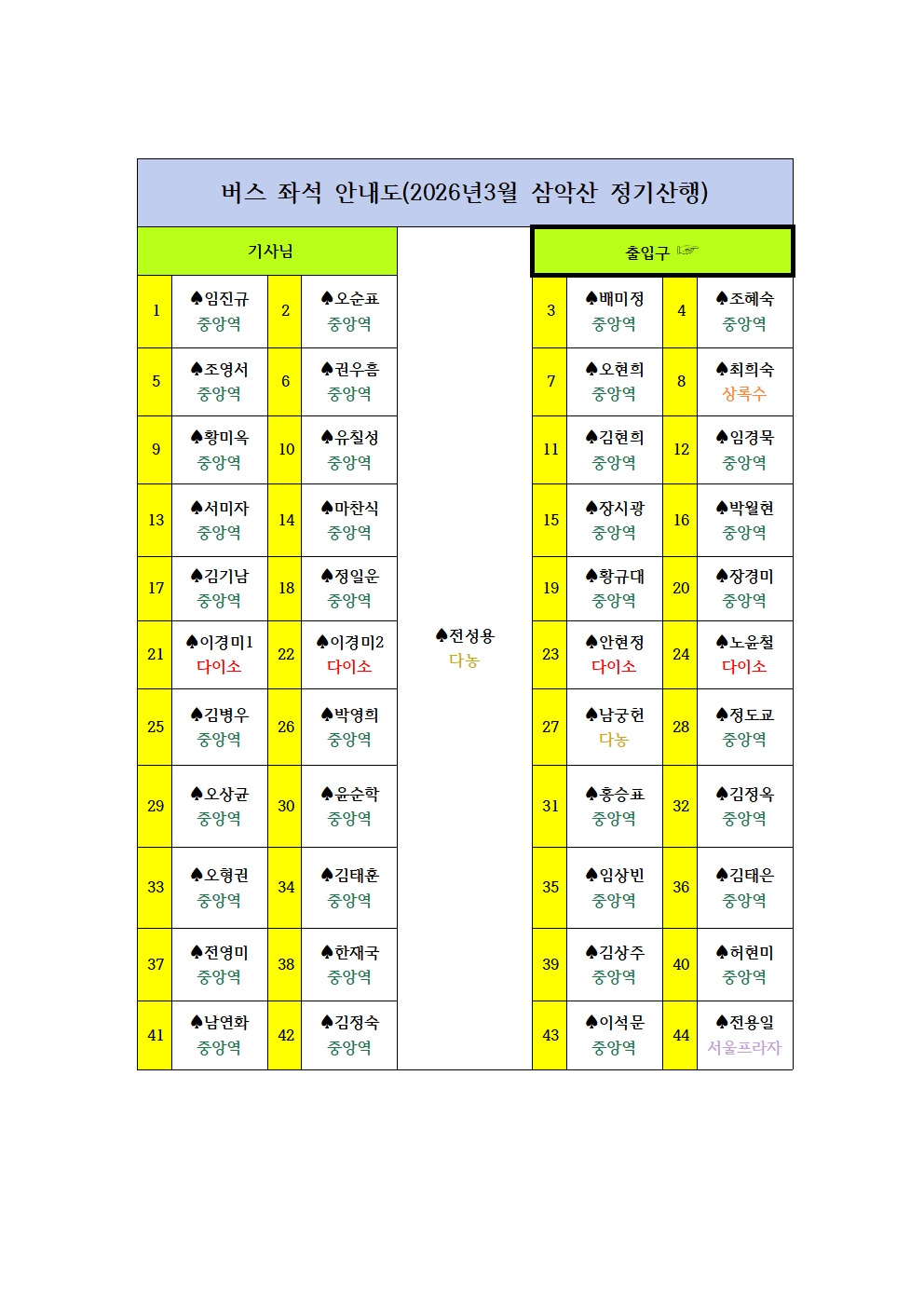 버스 좌석 안내도(2026년3월 삼악산 정기산행)

| 기사님 | | | | | 출입구 ☞ | | | |
|---|---|---|---|---|---|---|---|---|
| 1 | ♠임진규 중앙역 | 2 | ♠오순표 중앙역 | | 3 | ♠배미정 중앙역 | 4 | ♠조혜숙 중앙역 |
| 5 | ♠조영서 중앙역 | 6 | ♠권우흠 중앙역 | | 7 | ♠오현희 중앙역 | 8 | ♠최희숙 상록수 |
| 9 | ♠황미옥 중앙역 | 10 | ♠유칠성 중앙역 | | 11 | ♠김현희 중앙역 | 12 | ♠임경묵 중앙역 |
| 13 | ♠서미자 중앙역 | 14 | ♠마찬식 중앙역 | | 15 | ♠장시광 중앙역 | 16 | ♠박월현 중앙역 |
| 17 | ♠김기남 중앙역 | 18 | ♠정일운 중앙역 | | 19 | ♠황규대 중앙역 | 20 | ♠장경미 중앙역 |
| 21 | ♠이경미1 다이소 | 22 | ♠이경미2 다이소 | ♠전성용 다농 | 23 | ♠안현정 다이소 | 24 | ♠노윤철 다이소 |
| 25 | ♠김병우 중앙역 | 26 | ♠박영희 중앙역 | | 27 | ♠남궁헌 다농 | 28 | ♠정도교 중앙역 |
| 29 | ♠오상균 중앙역 | 30 | ♠윤순학 중앙역 | | 31 | ♠홍승표 중앙역 | 32 | ♠김정옥 중앙역 |
| 33 | ♠오형권 중앙역 | 34 | ♠김태훈 중앙역 | | 35 | ♠임상빈 중앙역 | 36 | ♠김태은 중앙역 |
| 37 | ♠전영미 중앙역 | 38 | ♠한재국 중앙역 | | 39 | ♠김상주 중앙역 | 40 | ♠허현미 중앙역 |
| 41 | ♠남연화 중앙역 | 42 | ♠김정숙 중앙역 | | 43 | ♠이석문 중앙역 | 44 | ♠전용일 서울프라자 |